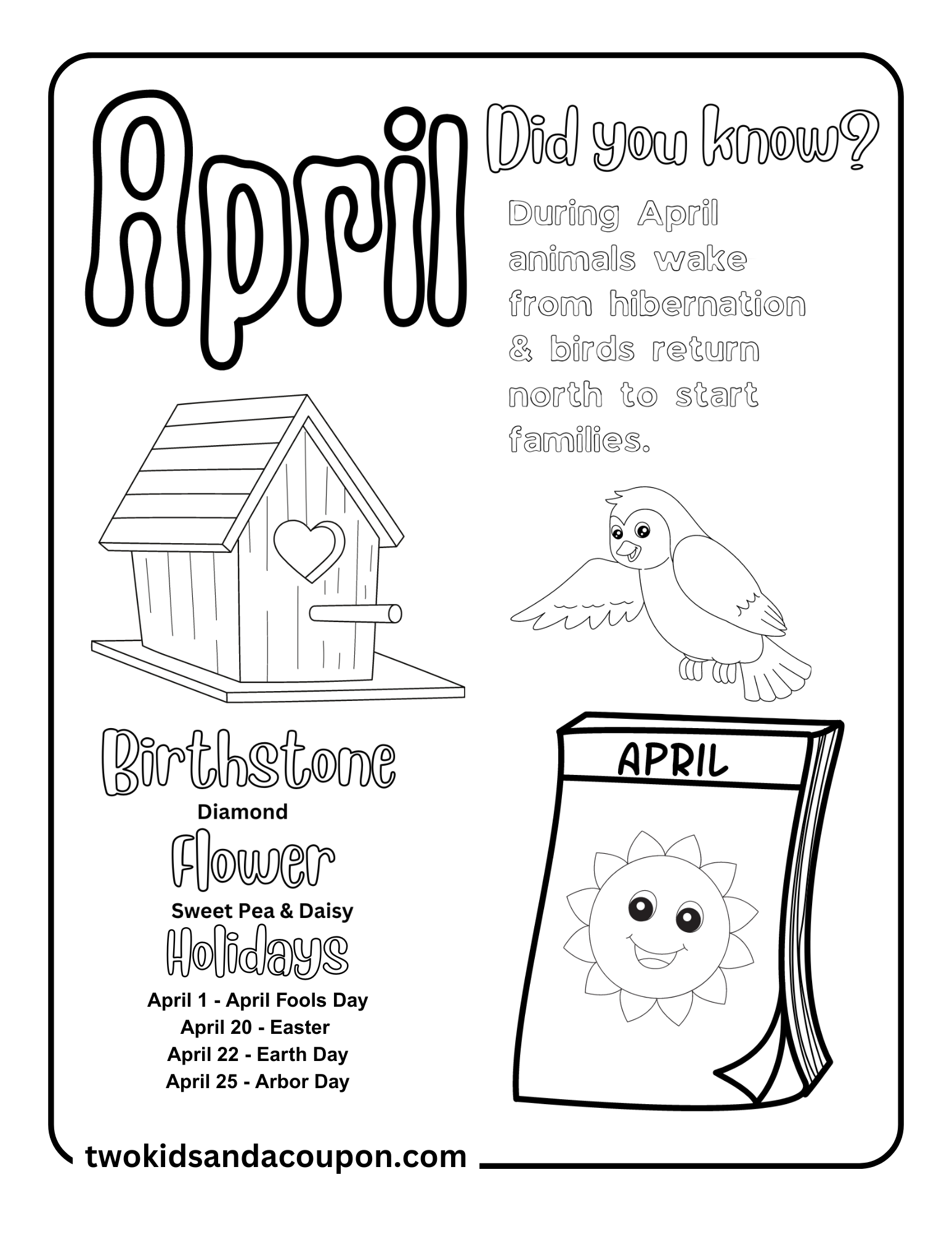 April

Did you know?

During April animals wake from hibernation & birds return north to start families.

Birthstone
Diamond
Flower
Sweet Pea & Daisy
Holidays
April 1 - April Fools Day
April 20 - Easter
April 22 - Earth Day
April 25 - Arbor Day

APRIL

twokidsandacoupon.com